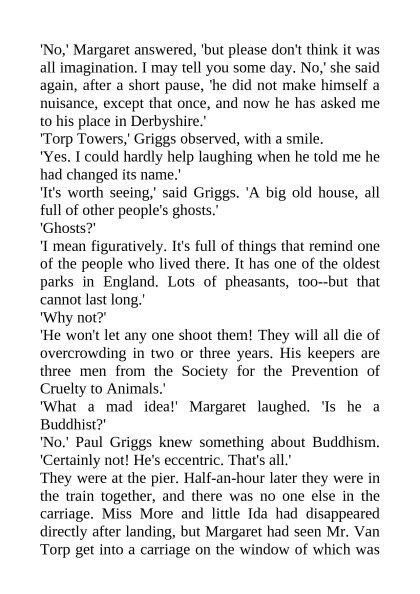 'No,' Margaret answered, 'but please don't think it was all imagination. I may tell you some day. No,' she said again, after a short pause, 'he did not make himself a nuisance, except that once, and now he has asked me to his place in Derbyshire.'

'Torp Towers,' Griggs observed, with a smile.

'Yes. I could hardly help laughing when he told me he had changed its name.'

'It's worth seeing,' said Griggs. 'A big old house, all full of other people's ghosts.'

'Ghosts?'

'I mean figuratively. It's full of things that remind one of the people who lived there. It has one of the oldest parks in England. Lots of pheasants, too--but that cannot last long.'

'Why not?'

'He won't let any one shoot them! They will all die of overcrowding in two or three years. His keepers are three men from the Society for the Prevention of Cruelty to Animals.'

'What a mad idea!' Margaret laughed. 'Is he a Buddhist?'

'No.' Paul Griggs knew something about Buddhism. 'Certainly not! He's eccentric. That's all.'

They were at the pier. Half-an-hour later they were in the train together, and there was no one else in the carriage. Miss More and little Ida had disappeared directly after landing, but Margaret had seen Mr. Van Torp get into a carriage on the window of which was